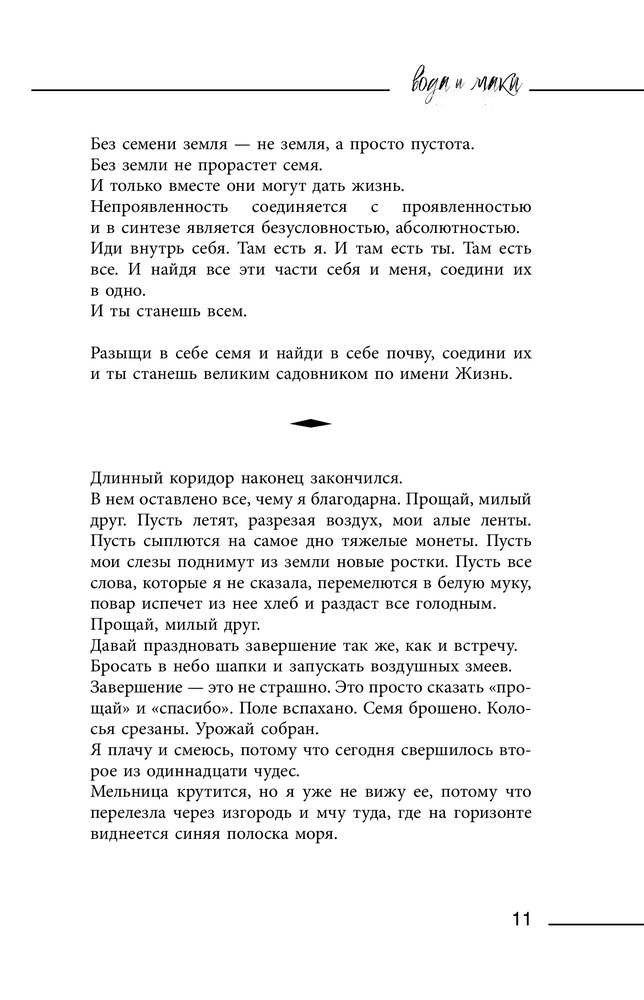 вода и маки

Без семени земля — не земля, а просто пустота.
Без земли не прорастет семя.
И только вместе они могут дать жизнь.
Непроявленность соединяется с проявленностью и в синтезе является безусловностью, абсолютностью.
Иди внутрь себя. Там есть я. И там есть ты. Там есть все. И найдя все эти части себя и меня, соедини их в одно.
И ты станешь всем.

Разыщи в себе семя и найди в себе почву, соедини их и ты станешь великим садовником по имени Жизнь.

Длинный коридор наконец закончился.
В нем оставлено все, чему я благодарна. Прощай, милый друг. Пусть летят, разрезая воздух, мои алые ленты. Пусть сыплются на самое дно тяжелые монеты. Пусть мои слезы поднимут из земли новые ростки. Пусть все слова, которые я не сказала, перемелются в белую муку, повар испечет из нее хлеб и раздаст все голодным.
Прощай, милый друг.
Давай праздновать завершение так же, как и встречу. Бросать в небо шапки и запускать воздушных змеев.
Завершение — это не страшно. Это просто сказать «прощай» и «спасибо». Поле вспахано. Семя брошено. Колосья срезаны. Урожай собран.
Я плачу и смеюсь, потому что сегодня свершилось второе из одиннадцати чудес.
Мельница крутится, но я уже не вижу ее, потому что перелезла через изгородь и мчу туда, где на горизонте виднеется синяя полоска моря.

11